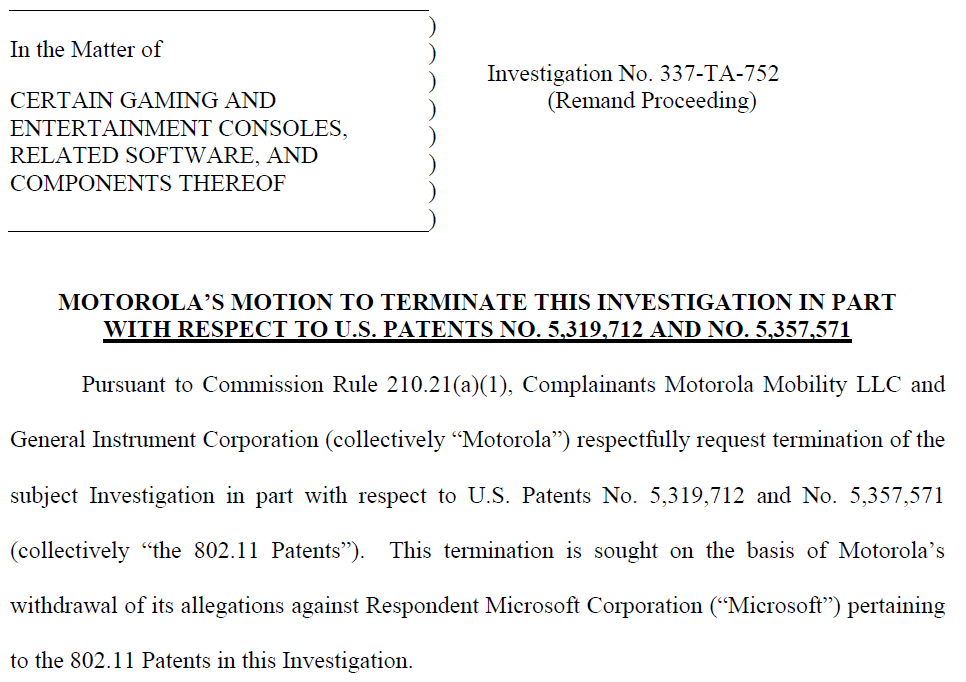 In the Matter of

CERTAIN GAMING AND ENTERTAINMENT CONSOLES, RELATED SOFTWARE, AND COMPONENTS THEREOF

)
)
)
)
)
)
)
)

Investigation No. 337-TA-752
(Remand Proceeding)

MOTOROLA'S MOTION TO TERMINATE THIS INVESTIGATION IN PART WITH RESPECT TO U.S. PATENTS NO. 5,319,712 AND NO. 5,357,571

Pursuant to Commission Rule 210.21(a)(1), Complainants Motorola Mobility LLC and General Instrument Corporation (collectively "Motorola") respectfully request termination of the subject Investigation in part with respect to U.S. Patents No. 5,319,712 and No. 5,357,571 (collectively "the 802.11 Patents"). This termination is sought on the basis of Motorola's withdrawal of its allegations against Respondent Microsoft Corporation ("Microsoft") pertaining to the 802.11 Patents in this Investigation.